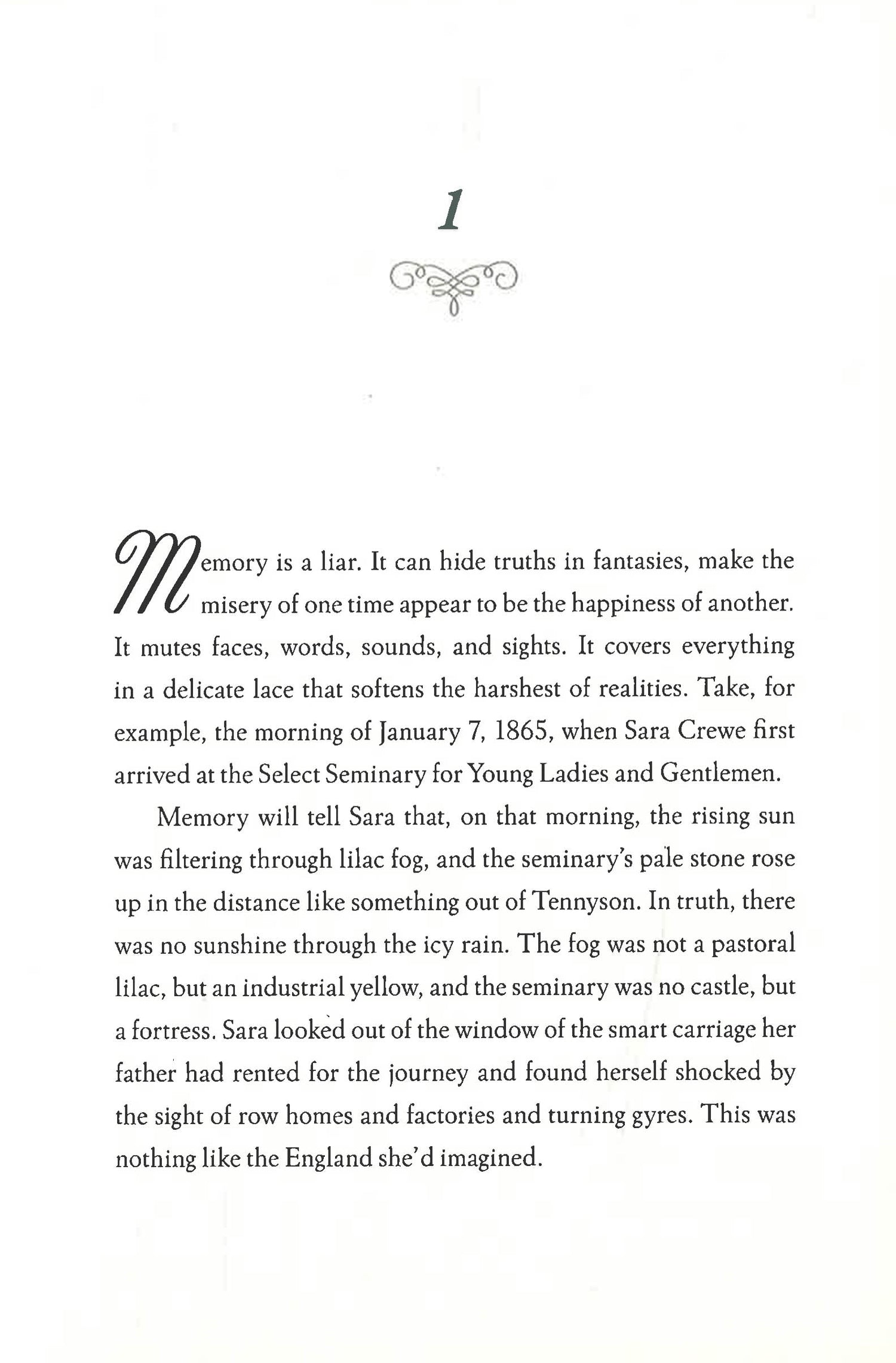 1

Memory is a liar. It can hide truths in fantasies, make the misery of one time appear to be the happiness of another. It mutes faces, words, sounds, and sights. It covers everything in a delicate lace that softens the harshest of realities. Take, for example, the morning of January 7, 1865, when Sara Crewe first arrived at the Select Seminary for Young Ladies and Gentlemen.

Memory will tell Sara that, on that morning, the rising sun was filtering through lilac fog, and the seminary's pale stone rose up in the distance like something out of Tennyson. In truth, there was no sunshine through the icy rain. The fog was not a pastoral lilac, but an industrial yellow, and the seminary was no castle, but a fortress. Sara looked out of the window of the smart carriage her father had rented for the journey and found herself shocked by the sight of row homes and factories and turning gyres. This was nothing like the England she'd imagined.